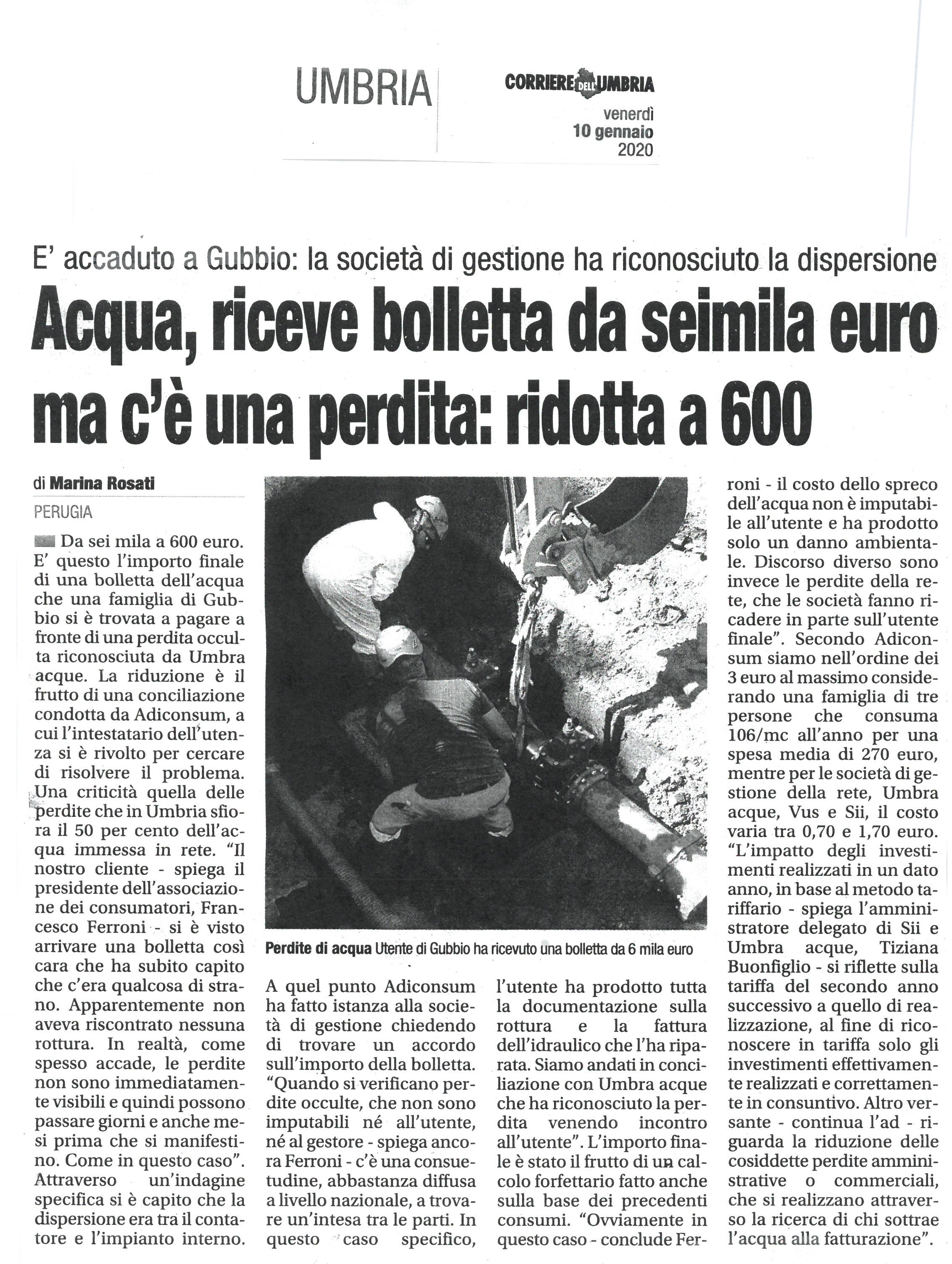 UMBRIA

CORRIERE DELL'UMBRIA

venerdì
10 gennaio
2020

E' accaduto a Gubbio: la società di gestione ha riconosciuto la dispersione

Acqua, riceve bolletta da seimila euro ma c'è una perdita: ridotta a 600

di Marina Rosati

PERUGIA

Da sei mila a 600 euro. E' questo l'importo finale di una bolletta dell'acqua che una famiglia di Gubbio si è trovata a pagare a fronte di una perdita occulta riconosciuta da Umbra acque. La riduzione è il frutto di una conciliazione condotta da Adiconsum, a cui l'intestatario dell'utenza si è rivolto per cercare di risolvere il problema. Una criticità quella delle perdite che in Umbria sfiora il 50 per cento dell'acqua immessa in rete. "Il nostro cliente - spiega il presidente dell'associazione dei consumatori, Francesco Ferroni - si è visto arrivare una bolletta così cara che ha subito capito che c'era qualcosa di strano. Apparentemente non aveva riscontrato nessuna rottura. In realtà, come spesso accade, le perdite non sono immediatamente visibili e quindi possono passare giorni e anche mesi prima che si manifestino. Come in questo caso". Attraverso un'indagine specifica si è capito che la dispersione era tra il contatore e l'impianto interno.

Perdite di acqua Utente di Gubbio ha ricevuto una bolletta da 6 mila euro

A quel punto Adiconsum ha fatto istanza alla società di gestione chiedendo di trovare un accordo sull'importo della bolletta. "Quando si verificano perdite occulte, che non sono imputabili né all'utente, né al gestore - spiega ancora Ferroni - c'è una consuetudine, abbastanza diffusa a livello nazionale, a trovare un'intesa tra le parti. In questo caso specifico, l'utente ha prodotto tutta la documentazione sulla rottura e la fattura dell'idraulico che l'ha riparata. Siamo andati in conciliazione con Umbra acque che ha riconosciuto la perdita venendo incontro all'utente". L'importo finale è stato il frutto di un calcolo forfettario fatto anche sulla base dei precedenti consumi. "Ovviamente in questo caso - conclude Ferroni - il costo dello spreco dell'acqua non è imputabile all'utente e ha prodotto solo un danno ambientale. Discorso diverso sono invece le perdite della rete, che le società fanno ricadere in parte sull'utente finale". Secondo Adiconsum siamo nell'ordine dei 3 euro al massimo considerando una famiglia di tre persone che consuma 106/mc all'anno per una spesa media di 270 euro, mentre per le società di gestione della rete, Umbra acque, Vus e Sii, il costo varia tra 0,70 e 1,70 euro. "L'impatto degli investimenti realizzati in un dato anno, in base al metodo tariffario - spiega l'amministratore delegato di Sii e Umbra acque, Tiziana Buonfiglio - si riflette sulla tariffa del secondo anno successivo a quello di realizzazione, al fine di riconoscere in tariffa solo gli investimenti effettivamente realizzati e correttamente in consuntivo. Altro versante - continua l'ad - riguarda la riduzione delle cosiddette perdite amministrative o commerciali, che si realizzano attraverso la ricerca di chi sottrae l'acqua alla fatturazione".